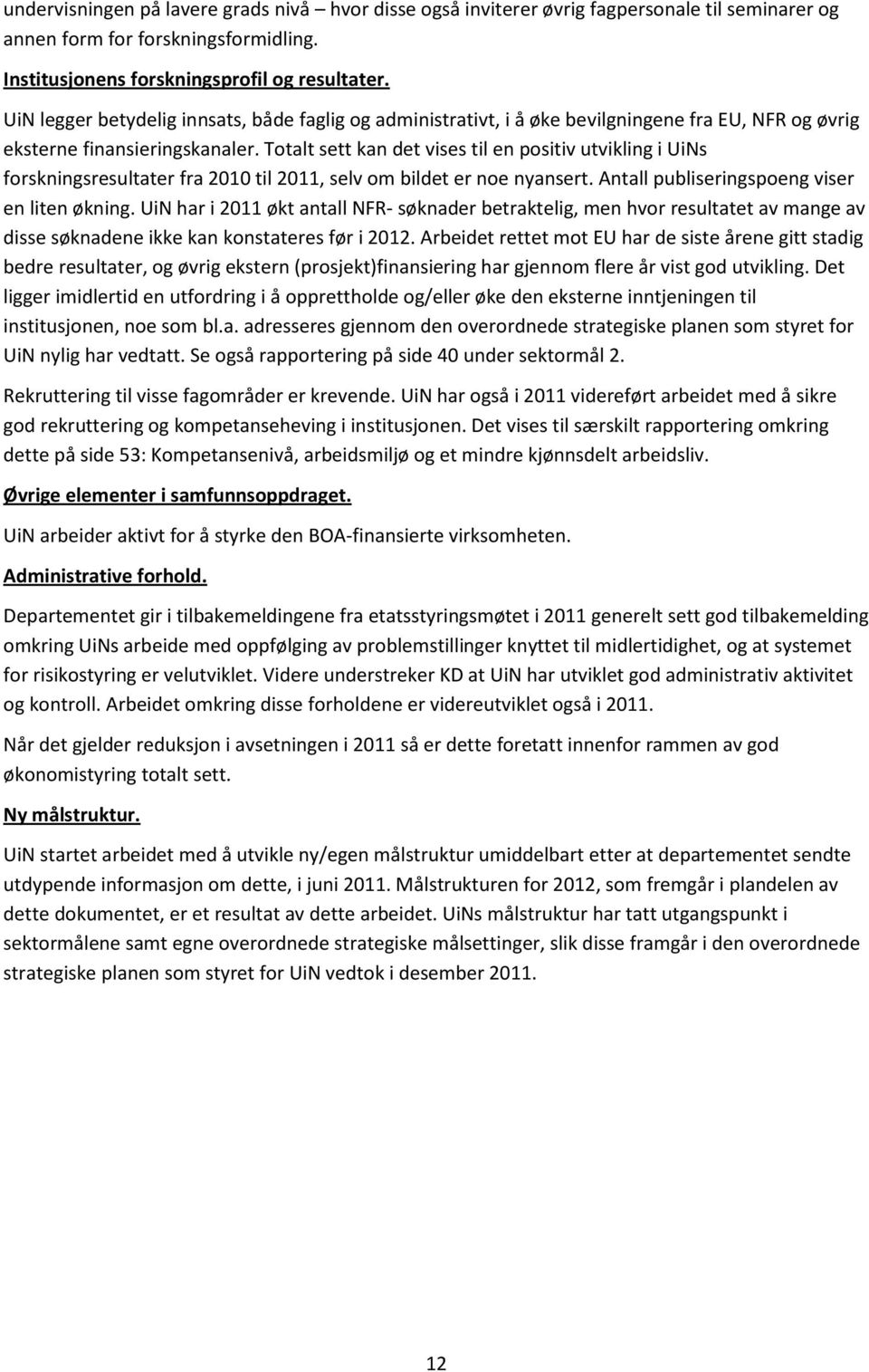 undervisningen på lavere grads nivå – hvor disse også inviterer øvrig fagpersonale til seminarer og annen form for forskningsformidling.

Institusjonens forskningsprofil og resultater.

UiN legger betydelig innsats, både faglig og administrativt, i å øke bevilgningene fra EU, NFR og øvrig eksterne finansieringskanaler. Totalt sett kan det vises til en positiv utvikling i UiNs forskningsresultater fra 2010 til 2011, selv om bildet er noe nyansert. Antall publiseringspoeng viser en liten økning. UiN har i 2011 økt antall NFR- søknader betraktelig, men hvor resultatet av mange av disse søknadene ikke kan konstateres før i 2012. Arbeidet rettet mot EU har de siste årene gitt stadig bedre resultater, og øvrig ekstern (prosjekt)finansiering har gjennom flere år vist god utvikling. Det ligger imidlertid en utfordring i å opprettholde og/eller øke den eksterne inntjeningen til institusjonen, noe som bl.a. adresseres gjennom den overordnede strategiske planen som styret for UiN nylig har vedtatt. Se også rapportering på side 40 under sektormål 2.

Rekruttering til visse fagområder er krevende. UiN har også i 2011 videreført arbeidet med å sikre god rekruttering og kompetanseheving i institusjonen. Det vises til særskilt rapportering omkring dette på side 53: Kompetansenivå, arbeidsmiljø og et mindre kjønnsdelt arbeidsliv.

Øvrige elementer i samfunnsoppdraget.

UiN arbeider aktivt for å styrke den BOA-finansierte virksomheten.

Administrative forhold.

Departementet gir i tilbakemeldingene fra etatsstyringsmøtet i 2011 generelt sett god tilbakemelding omkring UiNs arbeide med oppfølging av problemstillinger knyttet til midlertidighet, og at systemet for risikostyring er velutviklet. Videre understreker KD at UiN har utviklet god administrativ aktivitet og kontroll. Arbeidet omkring disse forholdene er videreutviklet også i 2011.

Når det gjelder reduksjon i avsetningen i 2011 så er dette foretatt innenfor rammen av god økonomistyring totalt sett.

Ny målstruktur.

UiN startet arbeidet med å utvikle ny/egen målstruktur umiddelbart etter at departementet sendte utdypende informasjon om dette, i juni 2011. Målstrukturen for 2012, som fremgår i plandelen av dette dokumentet, er et resultat av dette arbeidet. UiNs målstruktur har tatt utgangspunkt i sektormålene samt egne overordnede strategiske målsettinger, slik disse framgår i den overordnede strategiske planen som styret for UiN vedtok i desember 2011.

12